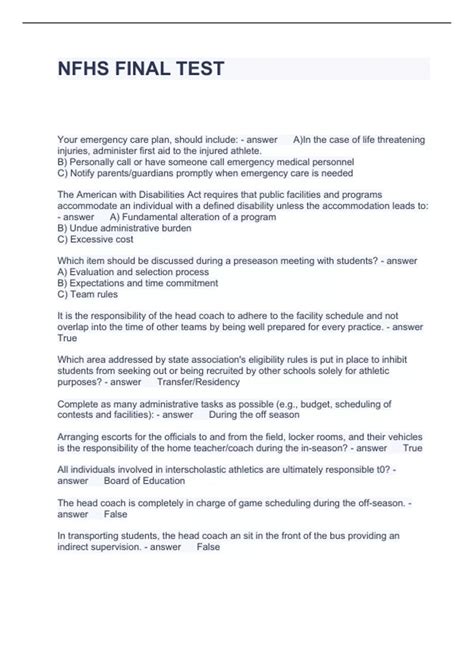 NFHS FINAL TEST

Your emergency care plan, should include: - answer A)In the case of life threatening injuries, administer first aid to the injured athlete.
B) Personally call or have someone call emergency medical personnel
C) Notify parents/guardians promptly when emergency care is needed

The American with Disabilities Act requires that public facilities and programs accommodate an individual with a defined disability unless the accommodation leads to: - answer A) Fundamental alteration of a program
B) Undue administrative burden
C) Excessive cost

Which item should be discussed during a preseason meeting with students? - answer
A) Evaluation and selection process
B) Expectations and time commitment
C) Team rules

It is the responsibility of the head coach to adhere to the facility schedule and not overlap into the time of other teams by being well prepared for every practice. - answer True

Which area addressed by state association's eligibility rules is put in place to inhibit students from seeking out or being recruited by other schools solely for athletic purposes? - answer Transfer/Residency

Complete as many administrative tasks as possible (e.g., budget, scheduling of contests and facilities): - answer During the off season

Arranging escorts for the officials to and from the field, locker rooms, and their vehicles is the responsibility of the home teacher/coach during the in-season? - answer True

All individuals involved in interscholastic athletics are ultimately responsible t0? - answer Board of Education

The head coach is completely in charge of game scheduling during the off-season. - answer False

In transporting students, the head coach an sit in the front of the bus providing an indirect supervision. - answer False